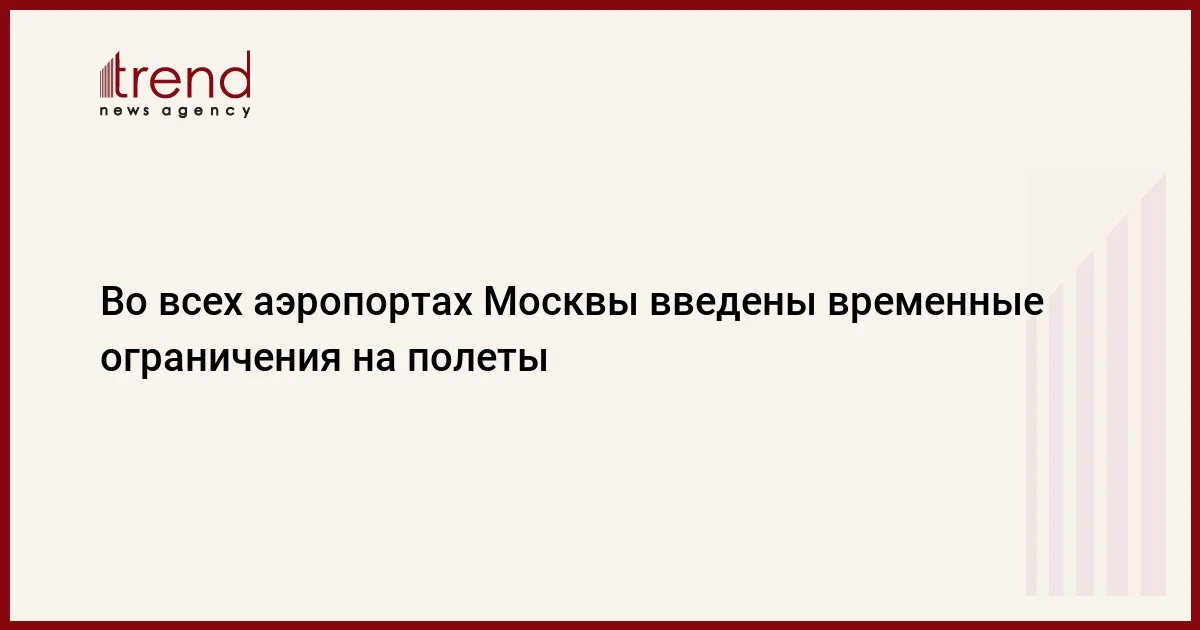 trend
news agency

Во всех аэропортах Москвы введены временные ограничения на полеты